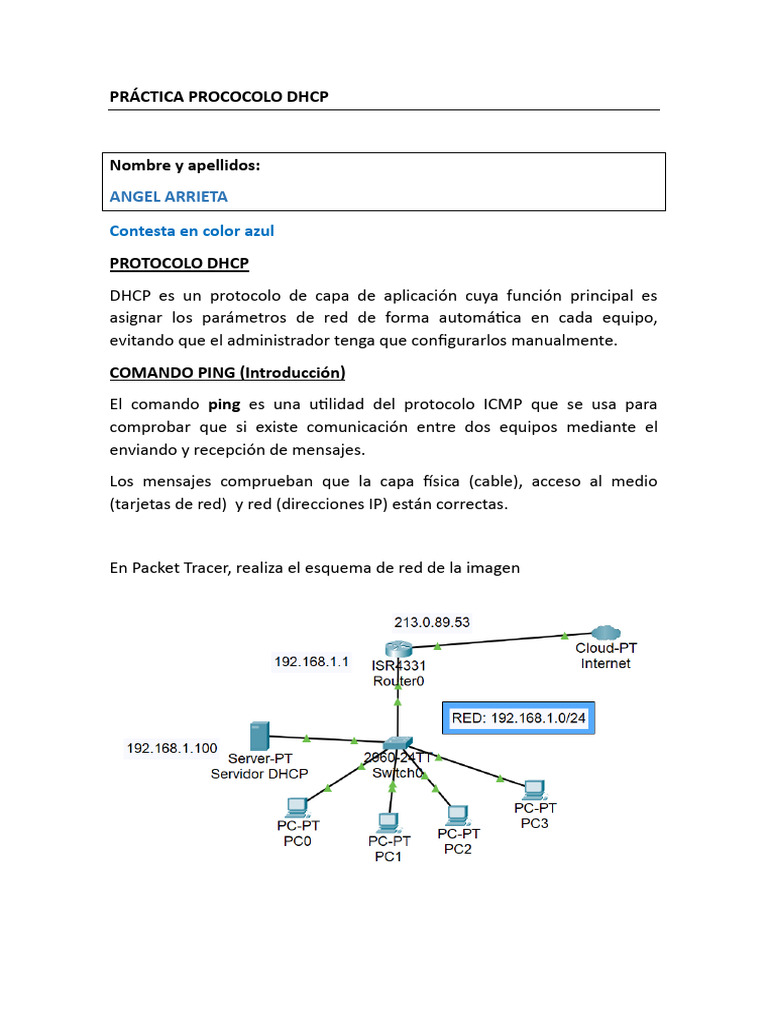 PRÁCTICA PROCOCOLO DHCP

Nombre y apellidos:
ANGEL ARRIETA

Contesta en color azul

PROTOCOLO DHCP

DHCP es un protocolo de capa de aplicación cuya función principal es asignar los parámetros de red de forma automática en cada equipo, evitando que el administrador tenga que configurarlos manualmente.

COMANDO PING (Introducción)

El comando ping es una utilidad del protocolo ICMP que se usa para comprobar que si existe comunicación entre dos equipos mediante el enviando y recepción de mensajes.

Los mensajes comprueban que la capa física (cable), acceso al medio (tarjetas de red) y red (direcciones IP) están correctas.

En Packet Tracer, realiza el esquema de red de la imagen

213.0.89.53
192.168.1.1
ISR4331
Router0
Cloud-PT
Internet
RED: 192.168.1.0/24
192.168.1.100
Server-PT
Servidor DHCP
2960-24TT
Switch0
PC-PT
PC0
PC-PT
PC1
PC-PT
PC2
PC-PT
PC3